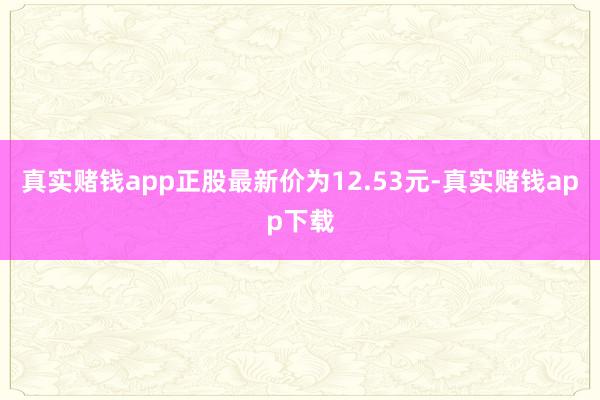 真实赌钱app正股最新价为12.53元-真实赌钱app下载